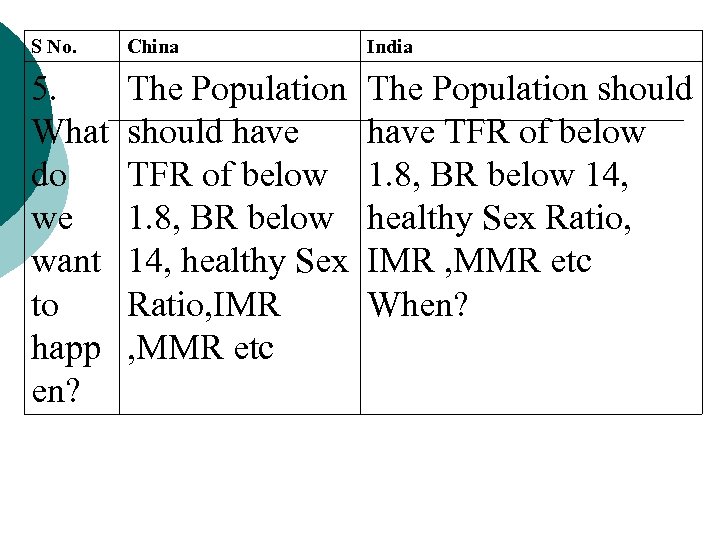 | S No. | China | India |
|---|---|---|
| 5. What do we want to happen? | The Population should have TFR of below 1.8, BR below 14, healthy Sex Ratio,IMR ,MMR etc | The Population should have TFR of below 1.8, BR below 14, healthy Sex Ratio, IMR ,MMR etc When? |